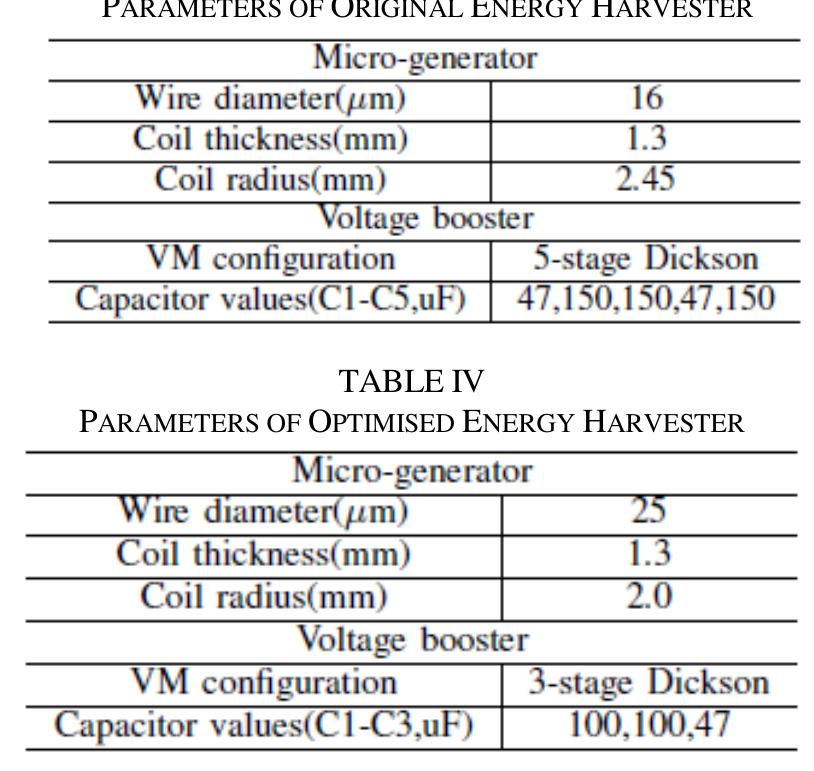 PARAMETERS OF ORIGINAL ENERGY HARVESTER

| Micro-generator | |
|---|---|
| Wire diameter($\mu$m) | 16 |
| Coil thickness(mm) | 1.3 |
| Coil radius(mm) | 2.45 |
| Voltage booster | |
| VM configuration | 5-stage Dickson |
| Capacitor values(C1-C5,uF) | 47,150,150,47,150 |

TABLE IV
PARAMETERS OF OPTIMISED ENERGY HARVESTER

| Micro-generator | |
|---|---|
| Wire diameter($\mu$m) | 25 |
| Coil thickness(mm) | 1.3 |
| Coil radius(mm) | 2.0 |
| Voltage booster | |
| VM configuration | 3-stage Dickson |
| Capacitor values(C1-C3,uF) | 100,100,47 |